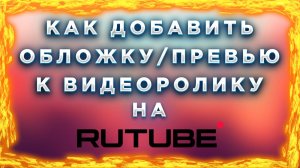 КАК ДОБАВИТЬ ОБЛОЖКУ/ПРЕВЬЮ К ВИДЕОРОЛИКУ НА

RUTUBE